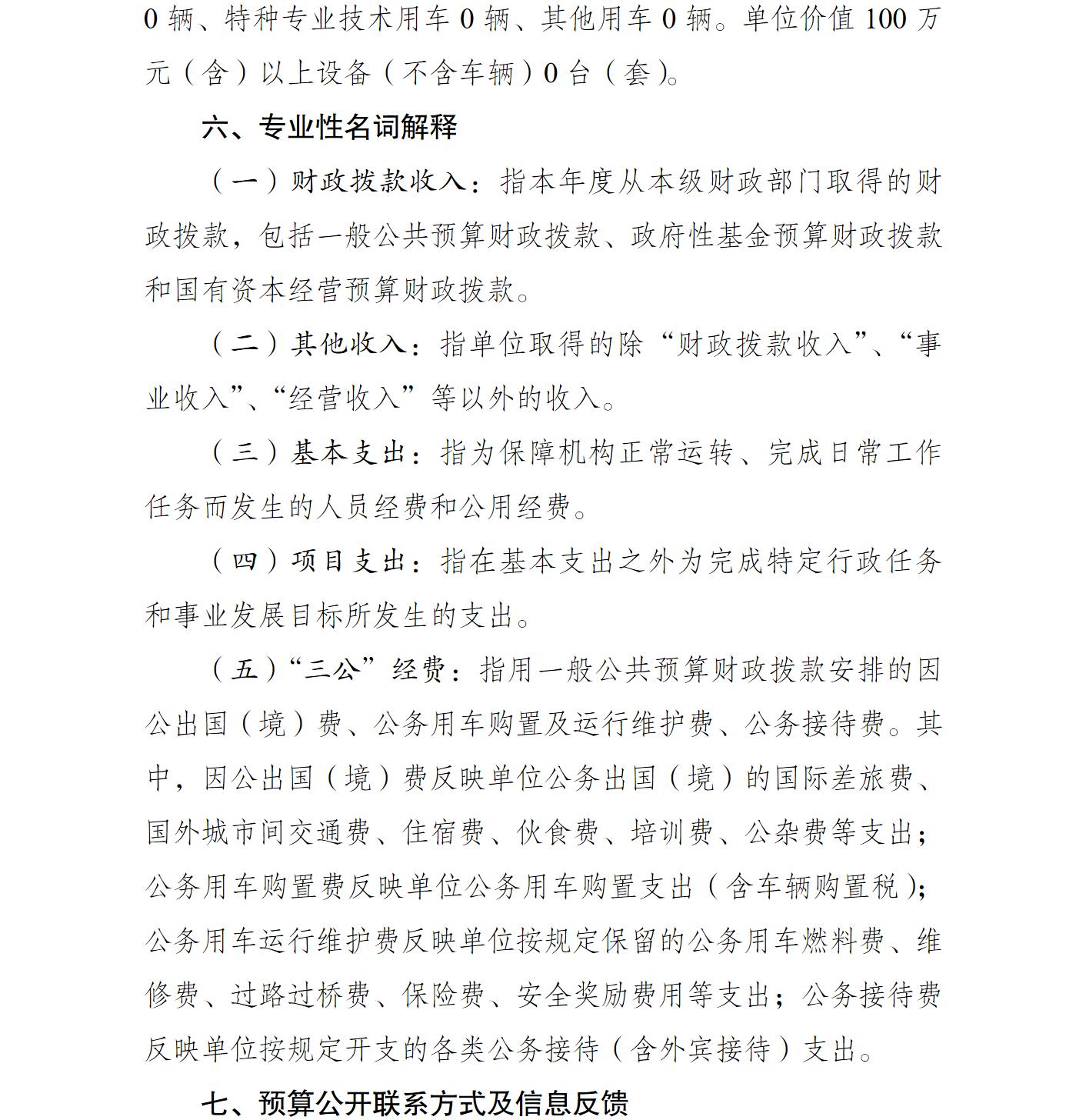 0 辆、特种专业技术用车 0 辆、其他用车 0 辆。单位价值 100 万元（含）以上设备（不含车辆）0 台（套）。

六、专业性名词解释

（一）财政拨款收入：指本年度从本级财政部门取得的财政拨款，包括一般公共预算财政拨款、政府性基金预算财政拨款和国有资本经营预算财政拨款。

（二）其他收入：指单位取得的除“财政拨款收入”、“事业收入”、“经营收入”等以外的收入。

（三）基本支出：指为保障机构正常运转、完成日常工作任务而发生的人员经费和公用经费。

（四）项目支出：指在基本支出之外为完成特定行政任务和事业发展目标所发生的支出。

（五）“三公”经费：指用一般公共预算财政拨款安排的因公出国（境）费、公务用车购置及运行维护费、公务接待费。其中，因公出国（境）费反映单位公务出国（境）的国际差旅费、国外城市间交通费、住宿费、伙食费、培训费、公杂费等支出；公务用车购置费反映单位公务用车购置支出（含车辆购置税）；公务用车运行维护费反映单位按规定保留的公务用车燃料费、维修费、过路过桥费、保险费、安全奖励费用等支出；公务接待费反映单位按规定开支的各类公务接待（含外宾接待）支出。

七、预算公开联系方式及信息反馈